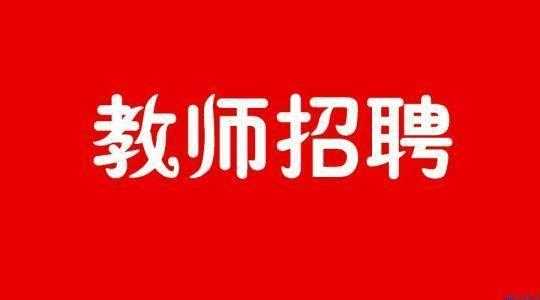 教师招聘